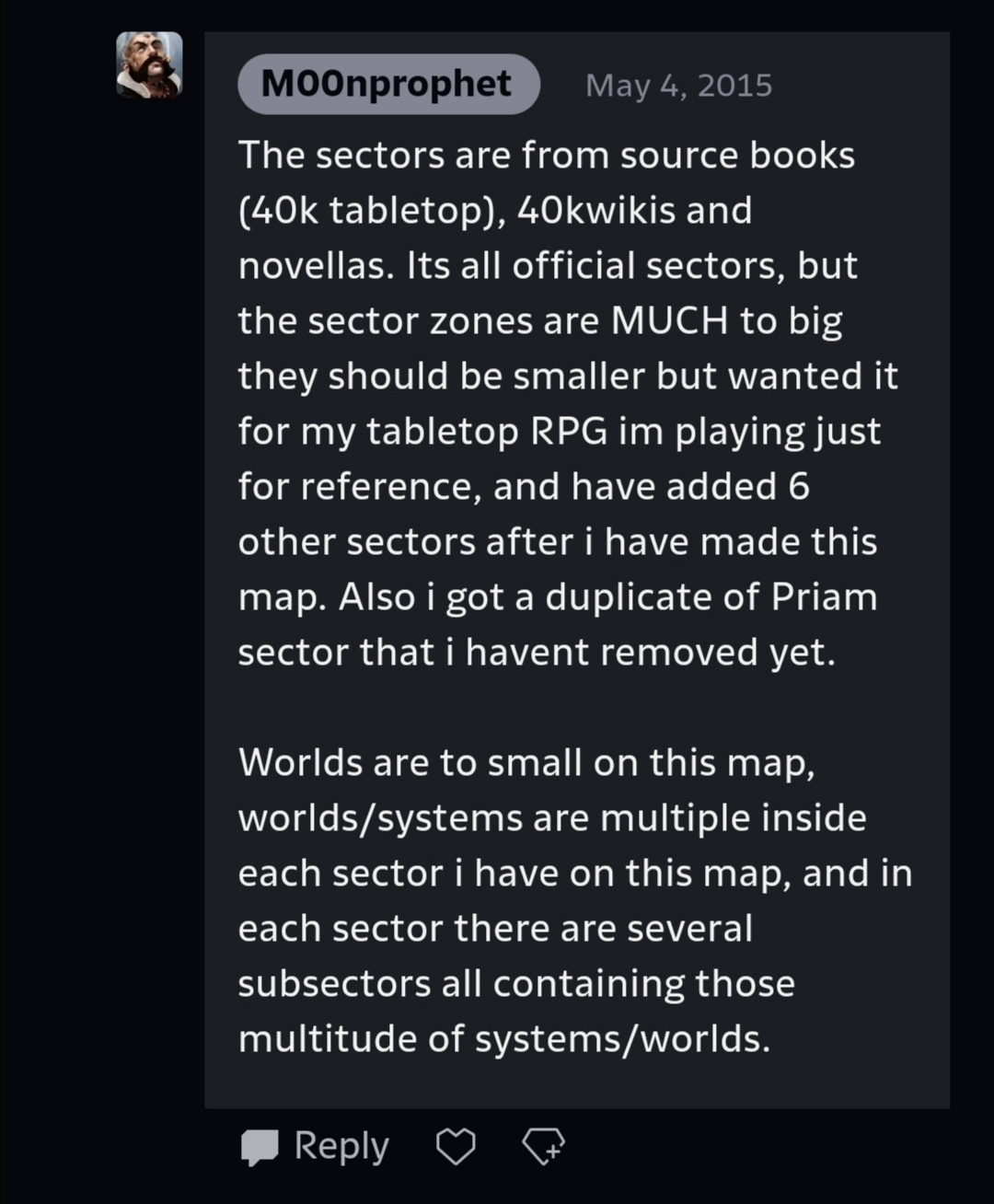 M00nprophet May 4, 2015

The sectors are from source books (40k tabletop), 40kwikis and novellas. Its all official sectors, but the sector zones are MUCH to big they should be smaller but wanted it for my tabletop RPG im playing just for reference, and have added 6 other sectors after i have made this map. Also i got a duplicate of Priam sector that i havent removed yet.

Worlds are to small on this map, worlds/systems are multiple inside each sector i have on this map, and in each sector there are several subsectors all containing those multitude of systems/worlds.

Reply